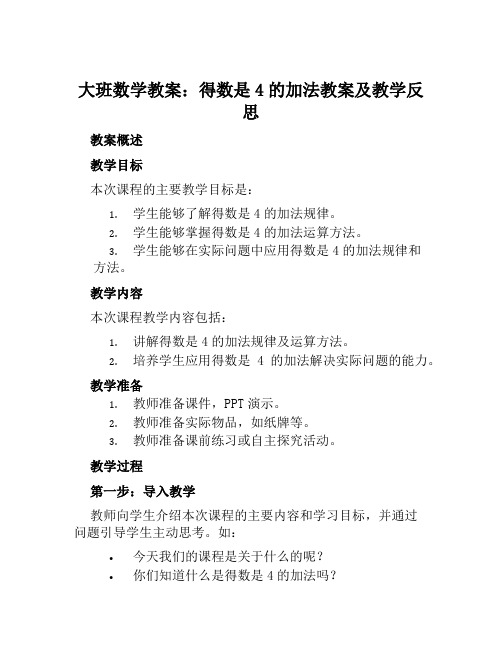 大班数学教案：得数是 4 的加法教案及教学反思

教案概述

教学目标

本次课程的主要教学目标是：

1. 学生能够了解得数是 4 的加法规律。
2. 学生能够掌握得数是 4 的加法运算方法。
3. 学生能够在实际问题中应用得数是 4 的加法规律和方法。

教学内容

本次课程教学内容包括：

1. 讲解得数是 4 的加法规律及运算方法。
2. 培养学生应用得数是 4 的加法解决实际问题的能力。

教学准备

1. 教师准备课件，PPT 演示。
2. 教师准备实际物品，如纸牌等。
3. 教师准备课前练习或自主探究活动。

教学过程

第一步：导入教学

教师向学生介绍本次课程的主要内容和学习目标，并通过问题引导学生主动思考。如：

• 今天我们的课程是关于什么的呢？
• 你们知道什么是得数是 4 的加法吗？